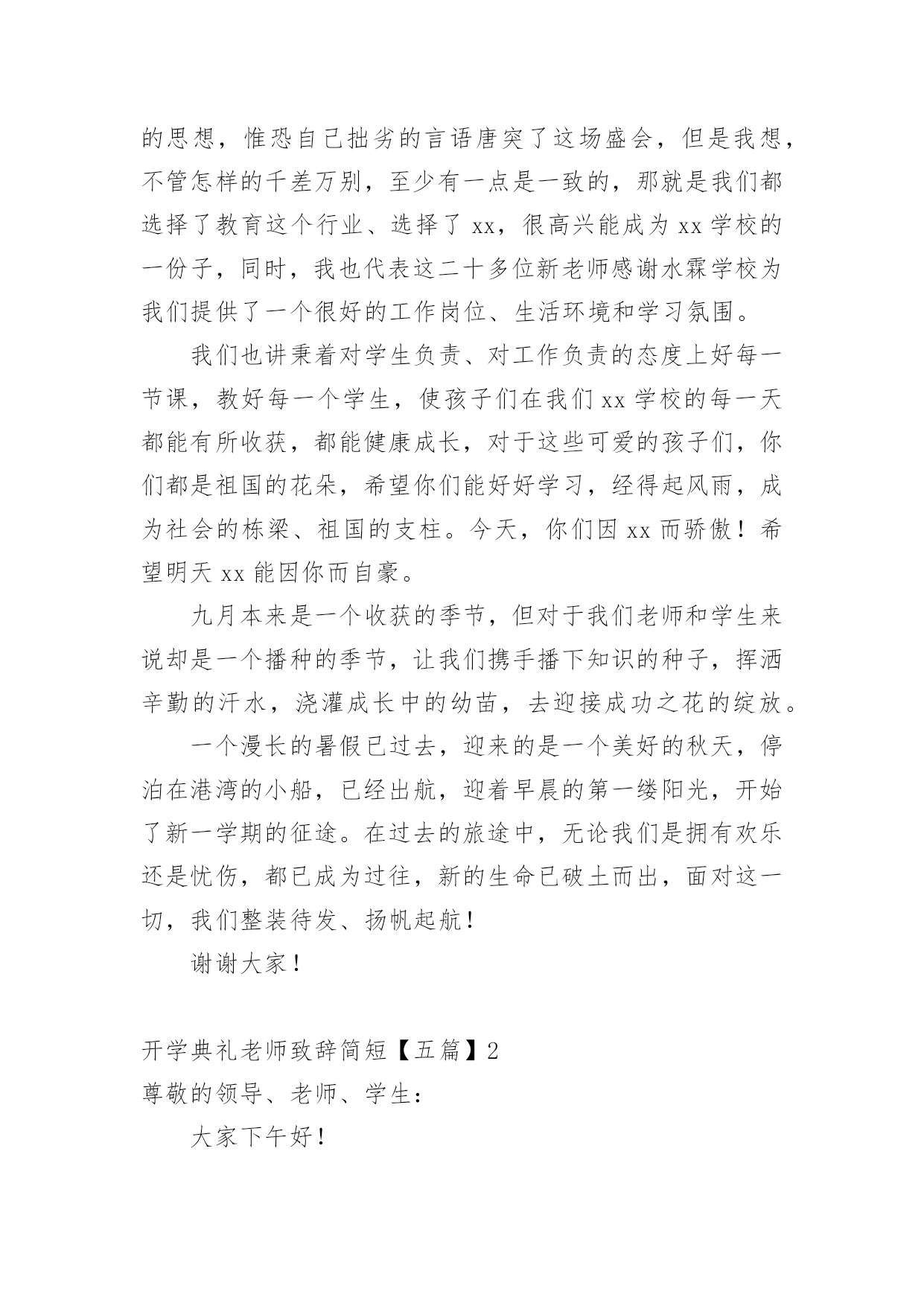 的思想，惟恐自己拙劣的言语唐突了这场盛会，但是我想，不管怎样的千差万别，至少有一点是一致的，那就是我们都选择了教育这个行业、选择了 xx，很高兴能成为 xx 学校的一份子，同时，我也代表这二十多位新老师感谢水霖学校为我们提供了一个很好的工作岗位、生活环境和学习氛围。

我们也讲秉着对学生负责、对工作负责的态度上好每一节课，教好每一个学生，使孩子们在我们 xx 学校的每一天都能有所收获，都能健康成长，对于这些可爱的孩子们，你们都是祖国的花朵，希望你们能好好学习，经得起风雨，成为社会的栋梁、祖国的支柱。今天，你们因 xx 而骄傲！希望明天 xx 能因你而自豪。

九月本来是一个收获的季节，但对于我们老师和学生来说却是一个播种的季节，让我们携手播下知识的种子，挥洒辛勤的汗水，浇灌成长中的幼苗，去迎接成功之花的绽放。

一个漫长的暑假已过去，迎来的是一个美好的秋天，停泊在港湾的小船，已经出航，迎着早晨的第一缕阳光，开始了新一学期的征途。在过去的旅途中，无论我们是拥有欢乐还是忧伤，都已成为过往，新的生命已破土而出，面对这一切，我们整装待发、扬帆起航！

谢谢大家！

开学典礼老师致辞简短【五篇】2

尊敬的领导、老师、学生：

大家下午好！